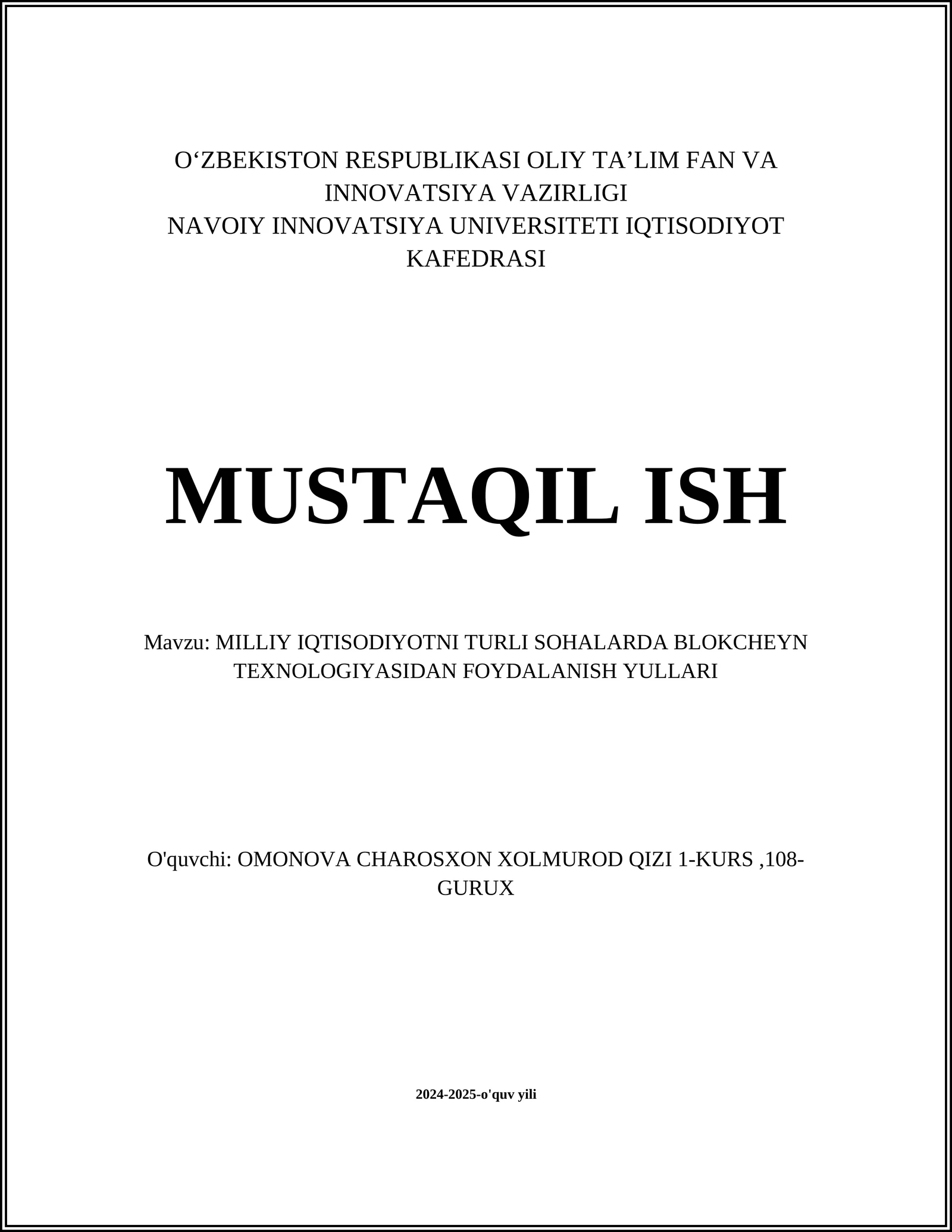 O‘ZBEKISTON RESPUBLIKASI OLIY TA’LIM FAN VA INNOVATSIYA VAZIRLIGI
NAVOIY INNOVATSIYA UNIVERSITETI IQTISODIYOT KAFEDRASI

MUSTAQIL ISH

Mavzu: MILLIY IQTISODIYOTNI TURLI SOHALARDA BLOKCHEYN TEXNOLOGIYASIDAN FOYDALANISH YULLARI

O'quvchi: OMONOVA CHAROSXON XOLMUROD QIZI 1-KURS ,108-GURUX

2024-2025-o'quv yili